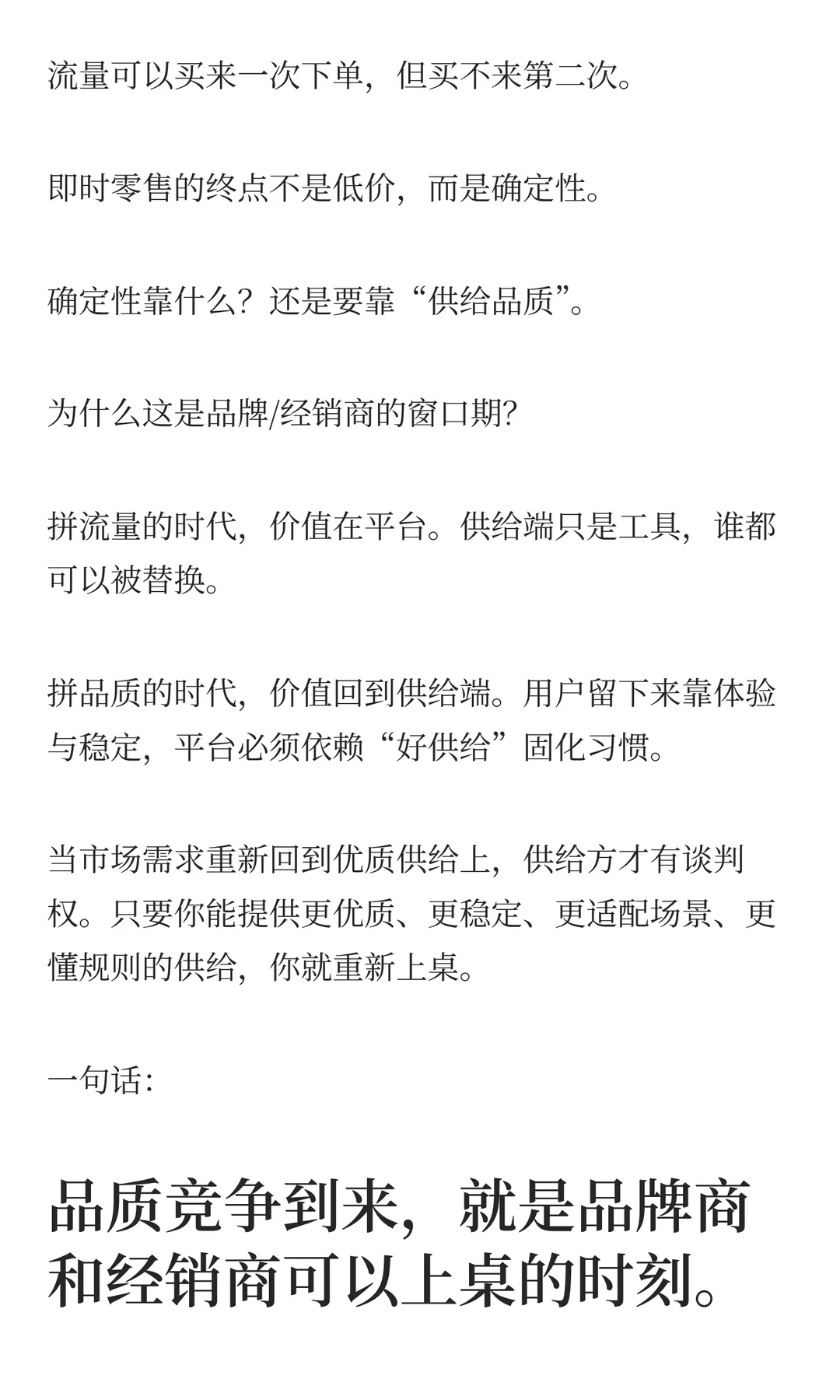 流量可以买来一次下单，但买不来第二次。

即时零售的终点不是低价，而是确定性。

确定性靠什么？还是要靠“供给品质”。

为什么这是品牌/经销商的窗口期?

拼流量的时代，价值在平台。供给端只是工具，谁都可以被替换。

拼品质的时代，价值回到供给端。用户留下来靠体验与稳定，平台必须依赖“好供给”固化习惯。

当市场需求重新回到优质供给上，供给方才有谈判权。只要你能提供更优质、更稳定、更适配场景、更懂规则的供给，你就重新上桌。

一句话:

品质竞争到来，就是品牌商和经销商可以上桌的时刻。